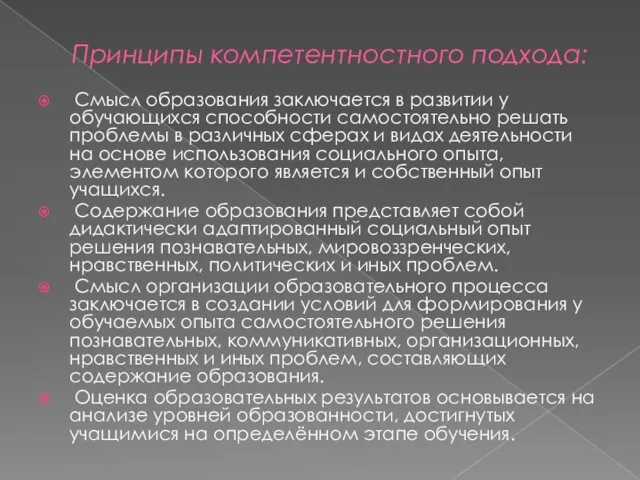 Принципы компетентностного подхода:

Смысл образования заключается в развитии у обучающихся способности самостоятельно решать проблемы в различных сферах и видах деятельности на основе использования социального опыта, элементом которого является и собственный опыт учащихся.

Содержание образования представляет собой дидактически адаптированный социальный опыт решения познавательных, мировоззренческих, нравственных, политических и иных проблем.

Смысл организации образовательного процесса заключается в создании условий для формирования у обучаемых опыта самостоятельного решения познавательных, коммуникативных, организационных, нравственных и иных проблем, составляющих содержание образования.

Оценка образовательных результатов основывается на анализе уровней образованности, достигнутых учащимися на определённом этапе обучения.